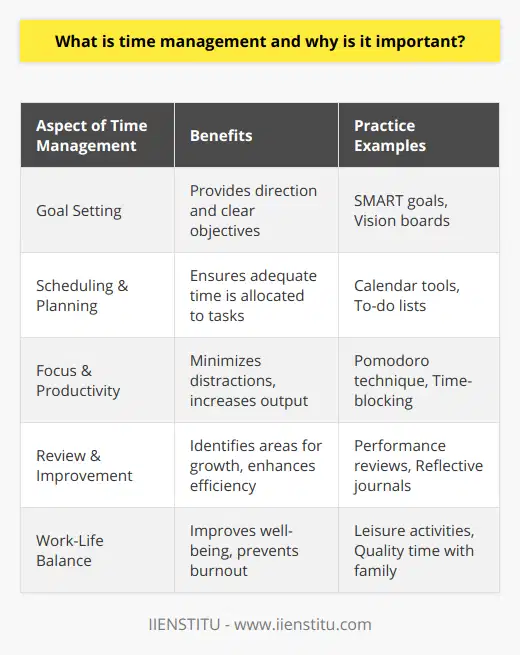 What is time management and why is it important?

| Aspect of Time Management | Benefits | Practice Examples |
|---|---|---|
| Goal Setting | Provides direction and clear objectives | SMART goals, Vision boards |
| Scheduling & Planning | Ensures adequate time is allocated to tasks | Calendar tools, To-do lists |
| Focus & Productivity | Minimizes distractions, increases output | Pomodoro technique, Time-blocking |
| Review & Improvement | Identifies areas for growth, enhances efficiency | Performance reviews, Reflective journals |
| Work-Life Balance | Improves well-being, prevents burnout | Leisure activities, Quality time with family |

IIENSTITU - www.iienstitu.com